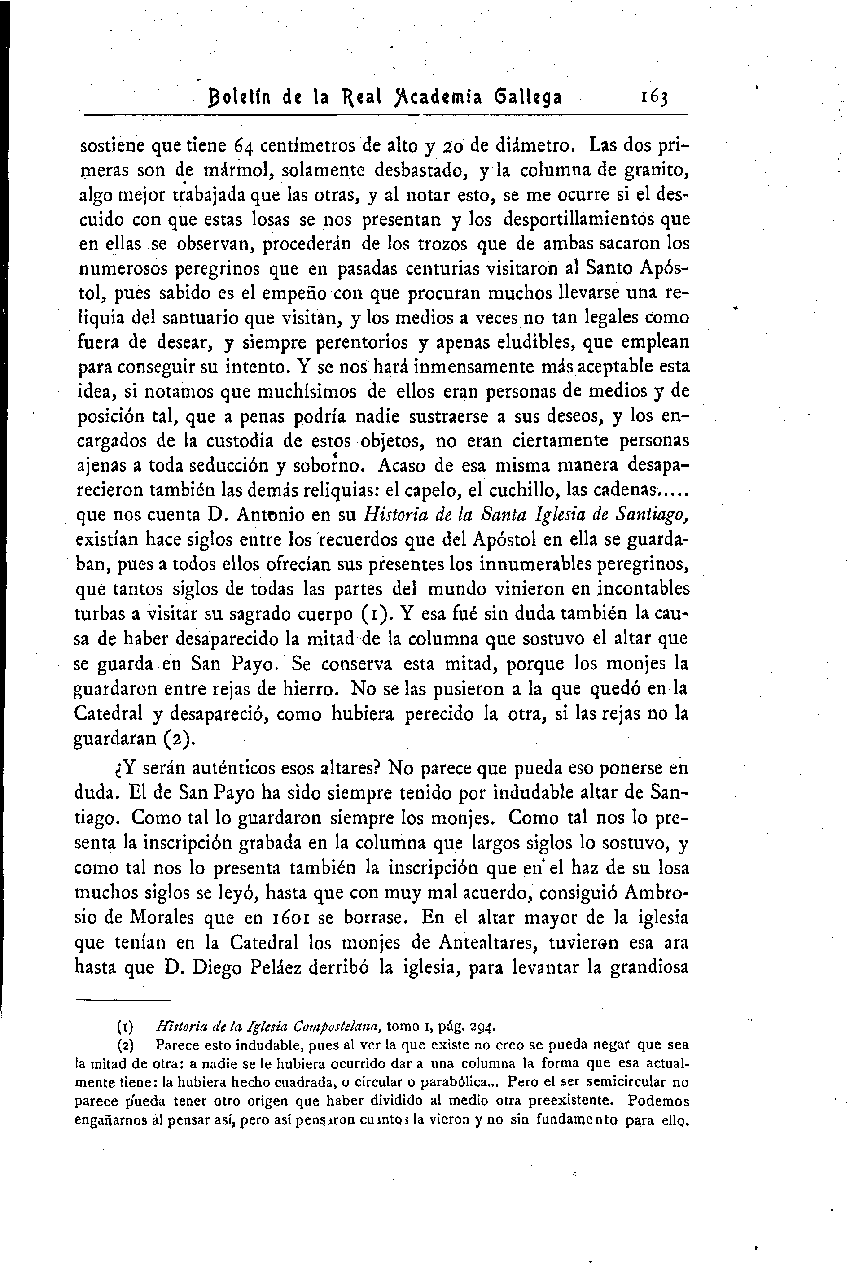 Boletín de la Real Academia Gallega 163

sostiene que tiene 64 centímetros de alto y 20 de diámetro. Las dos primeras son de mármol, solamente desbastado, y la columna de granito, algo mejor trabajada que las otras, y al notar esto, se me ocurre si el descuido con que estas losas se nos presentan y los desportillamientos que en ellas se observan, procederán de los trozos que de ambas sacaron los numerosos peregrinos que en pasadas centurias visitaron al Santo Apóstol, pues sabido es el empeño con que procuran muchos llevarse una reliquia del santuario que visitan, y los medios a veces no tan legales como fuera de desear, y siempre perentorios y apenas eludibles, que emplean para conseguir su intento. Y se nos hará inmensamente más aceptable esta idea, si notamos que muchísimos de ellos eran personas de medios y de posición tal, que a penas podría nadie sustraerse a sus deseos, y los encargados de la custodia de estos objetos, no eran ciertamente personas ajenas a toda seducción y soborno. Acaso de esa misma manera desaparecieron también las demás reliquias: el capelo, el cuchillo, las cadenas..... que nos cuenta D. Antonio en su Historia de la Santa Iglesia de Santiago, existían hace siglos entre los recuerdos que del Apóstol en ella se guardaban, pues a todos ellos ofrecían sus presentes los innumerables peregrinos, que tantos siglos de todas las partes del mundo vinieron en incontables turbas a visitar su sagrado cuerpo (1). Y esa fué sin duda también la causa de haber desaparecido la mitad de la columna que sostuvo el altar que se guarda en San Payo. Se conserva esta mitad, porque los monjes la guardaron entre rejas de hierro. No se las pusieron a la que quedó en la Catedral y desapareció, como hubiera perecido la otra, si las rejas no la guardaran (2).

¿Y serán auténticos esos altares? No parece que pueda eso ponerse en duda. El de San Payo ha sido siempre tenido por indudable altar de Santiago. Como tal lo guardaron siempre los monjes. Como tal nos lo presenta la inscripción grabada en la columna que largos siglos lo sostuvo, y como tal nos lo presenta también la inscripción que en el haz de su losa muchos siglos se leyó, hasta que con muy mal acuerdo, consiguió Ambrosio de Morales que en 1601 se borrase. En el altar mayor de la iglesia que tenían en la Catedral los monjes de Antealtares, tuvieron esa ara hasta que D. Diego Peláez derribó la iglesia, para levantar la grandiosa

(1) Historia de la Iglesia Compostelana, tomo 1, pág. 294.
(2) Parece esto indudable, pues al ver la que existe no creo se pueda negar que sea la mitad de otra: a nadie se le hubiera ocurrido dar a una columna la forma que esa actualmente tiene: la hubiera hecho cuadrada, o circular o parabólica... Pero el ser semicircular no parece pueda tener otro origen que haber dividido al medio otra preexistente. Podemos engañarnos al pensar así, pero así pensaron cuantos la vieron y no sin fundamento para ello.